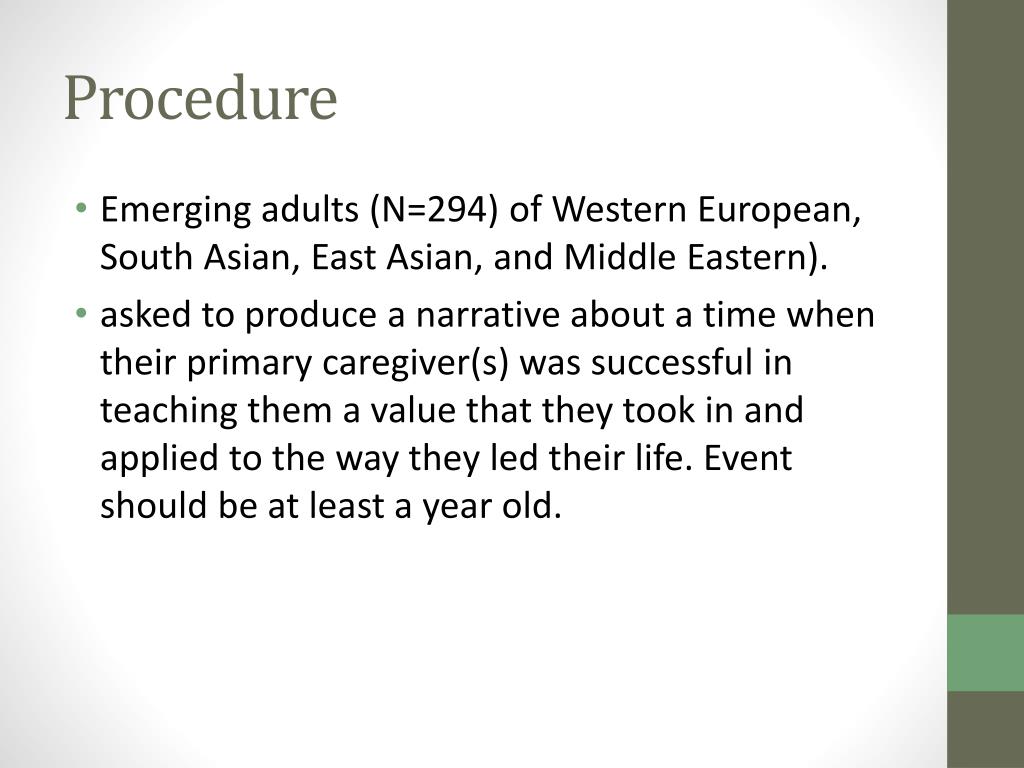 Procedure

• Emerging adults (N=294) of Western European, South Asian, East Asian, and Middle Eastern).
• asked to produce a narrative about a time when their primary caregiver(s) was successful in teaching them a value that they took in and applied to the way they led their life. Event should be at least a year old.